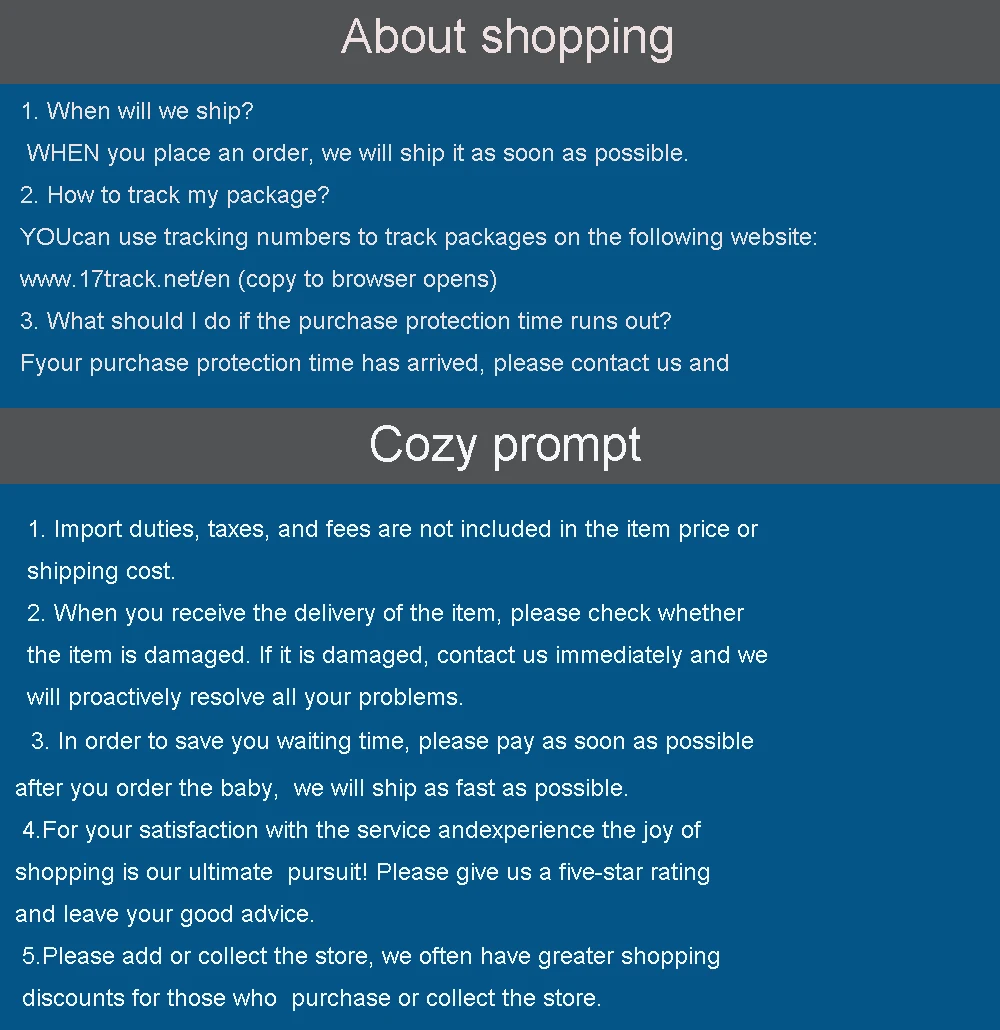 About shopping

1. When will we ship?

WHEN you place an order, we will ship it as soon as possible.

2. How to track my package?

YOUcan use tracking numbers to track packages on the following website:

www.17track.net/en (copy to browser opens)

3. What should I do if the purchase protection time runs out?

Fyour purchase protection time has arrived, please contact us and

Cozy prompt

1. Import duties, taxes, and fees are not included in the item price or shipping cost.

2. When you receive the delivery of the item, please check whether the item is damaged. If it is damaged, contact us immediately and we will proactively resolve all your problems.

3. In order to save you waiting time, please pay as soon as possible after you order the baby, we will ship as fast as possible.

4.For your satisfaction with the service andexperience the joy of shopping is our ultimate pursuit! Please give us a five-star rating and leave your good advice.

5.Please add or collect the store, we often have greater shopping discounts for those who purchase or collect the store.